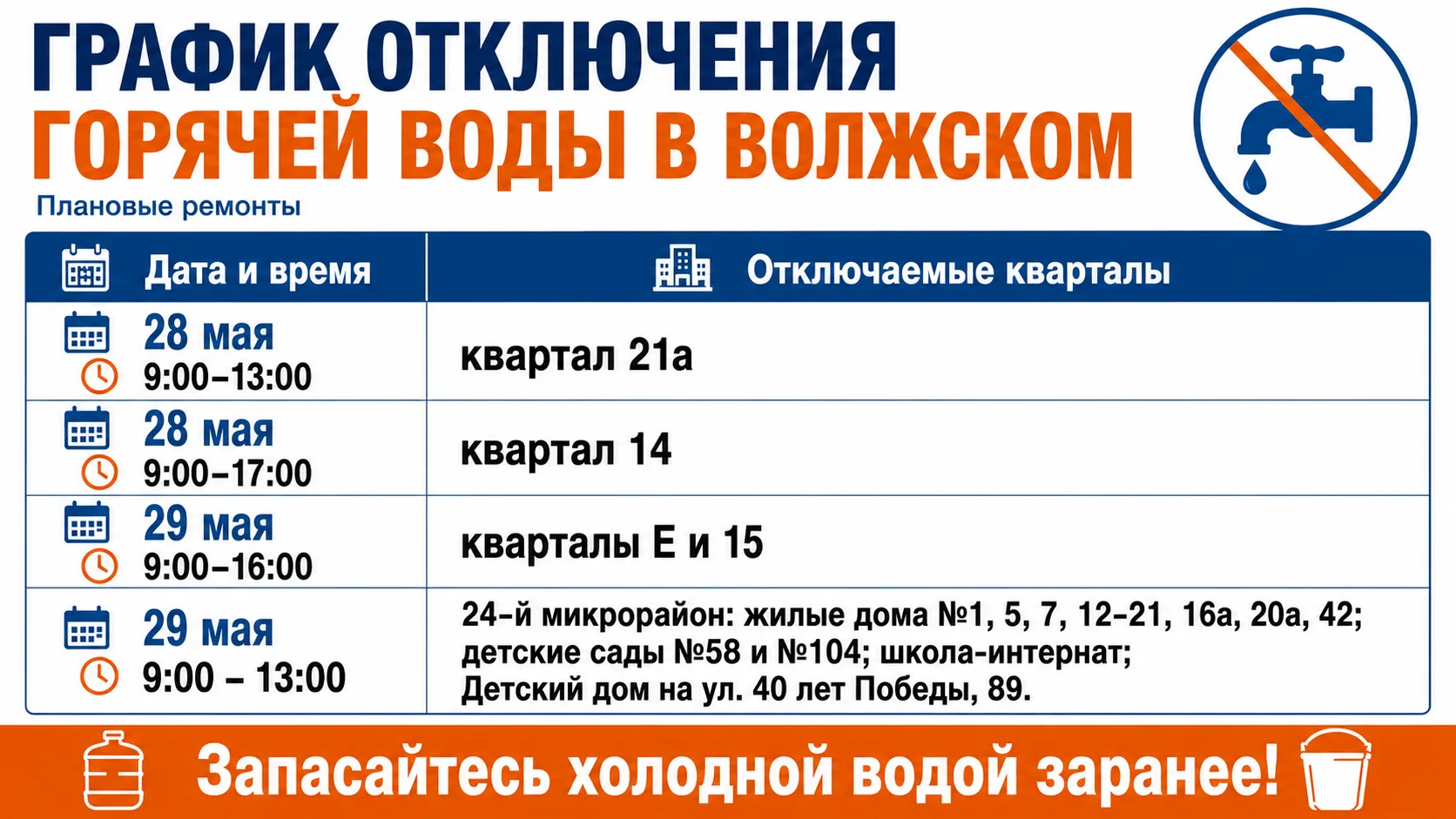 ГРАФИК ОТКЛЮЧЕНИЯ
ГОРЯЧЕЙ ВОДЫ В ВОЛЖСКОМ

Плановые ремонты

| Дата и время | Отключаемые кварталы |
|---|---|
| 28 мая 9:00–13:00 | квартал 21а |
| 28 мая 9:00–17:00 | квартал 14 |
| 29 мая 9:00–16:00 | кварталы Е и 15 |
| 29 мая 9:00 – 13:00 | 24-й микрорайон: жилые дома №1, 5, 7, 12-21, 16а, 20а, 42; детские сады №58 и №104; школа-интернат; Детский дом на ул. 40 лет Победы, 89. |

Запасайтесь холодной водой заранее!